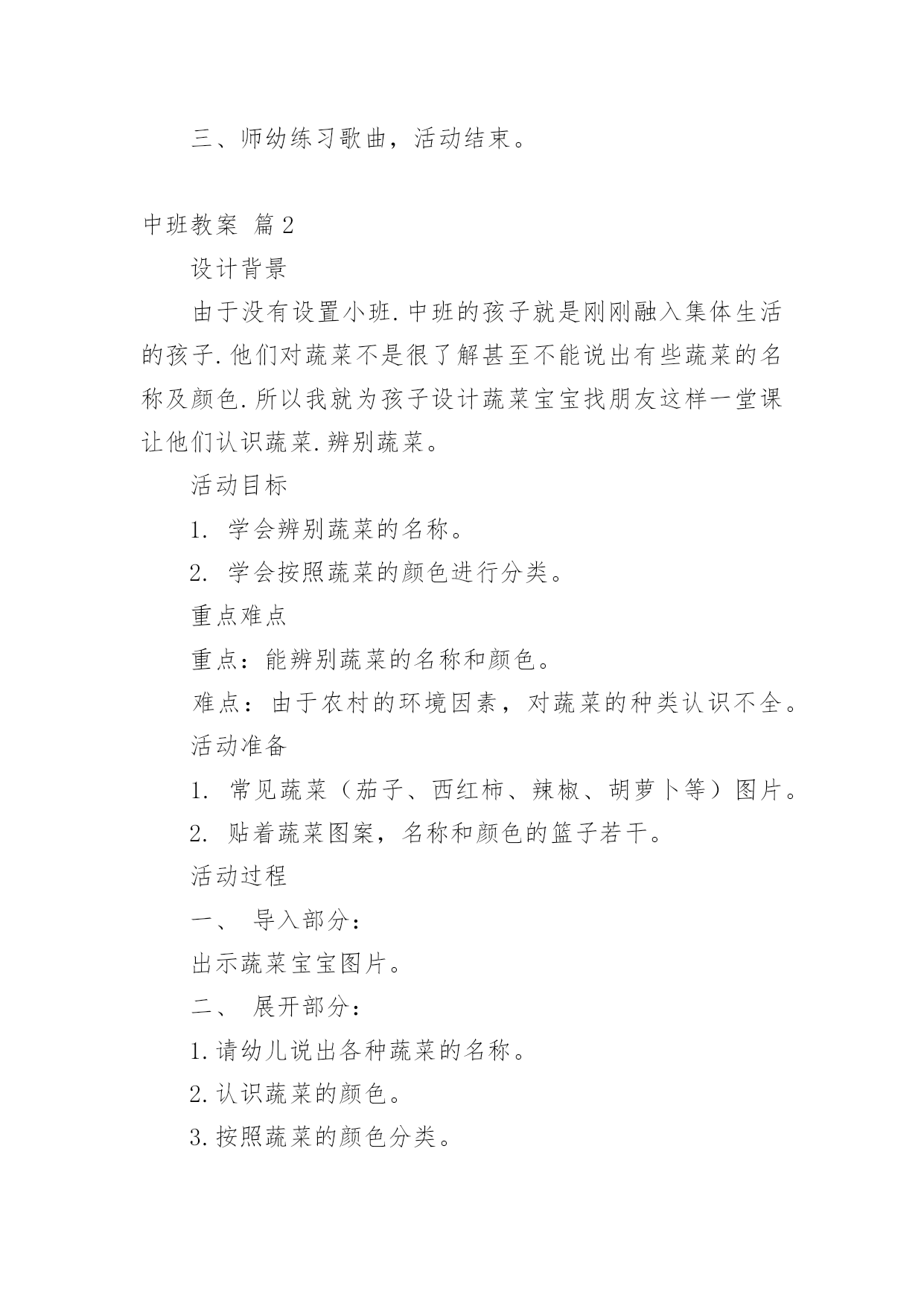 三、师幼练习歌曲，活动结束。

中班教案 篇2

设计背景

由于没有设置小班.中班的孩子就是刚刚融入集体生活的孩子.他们对蔬菜不是很了解甚至不能说出有些蔬菜的名称及颜色.所以我就为孩子设计蔬菜宝宝找朋友这样一堂课让他们认识蔬菜.辨别蔬菜。

活动目标

1. 学会辨别蔬菜的名称。

2. 学会按照蔬菜的颜色进行分类。

重点难点

重点：能辨别蔬菜的名称和颜色。

难点：由于农村的环境因素，对蔬菜的种类认识不全。

活动准备

1. 常见蔬菜（茄子、西红柿、辣椒、胡萝卜等）图片。

2. 贴着蔬菜图案，名称和颜色的篮子若干。

活动过程

一、 导入部分：

出示蔬菜宝宝图片。

二、 展开部分：

1.请幼儿说出各种蔬菜的名称。

2.认识蔬菜的颜色。

3.按照蔬菜的颜色分类。